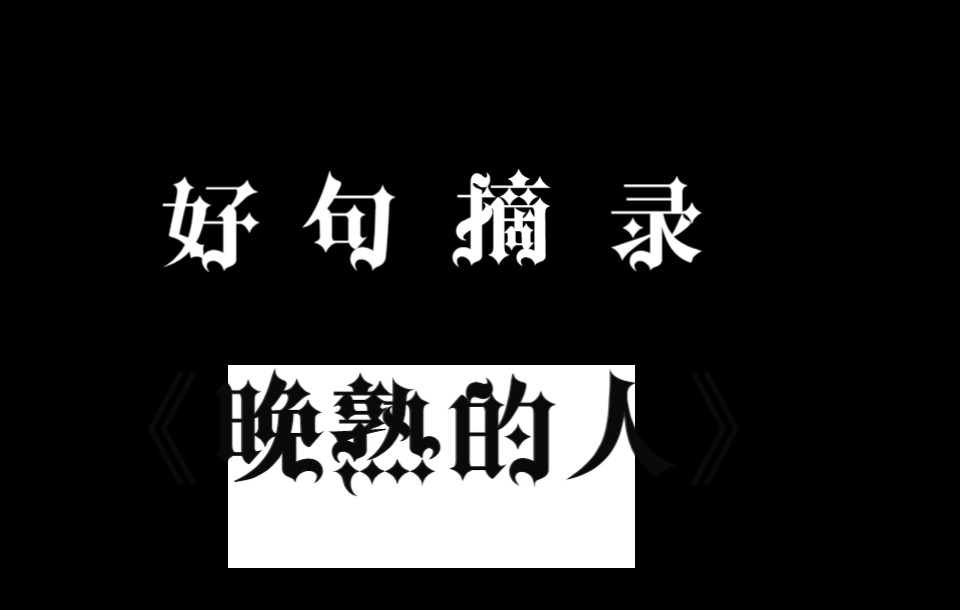 好句摘录

《晚熟的人》